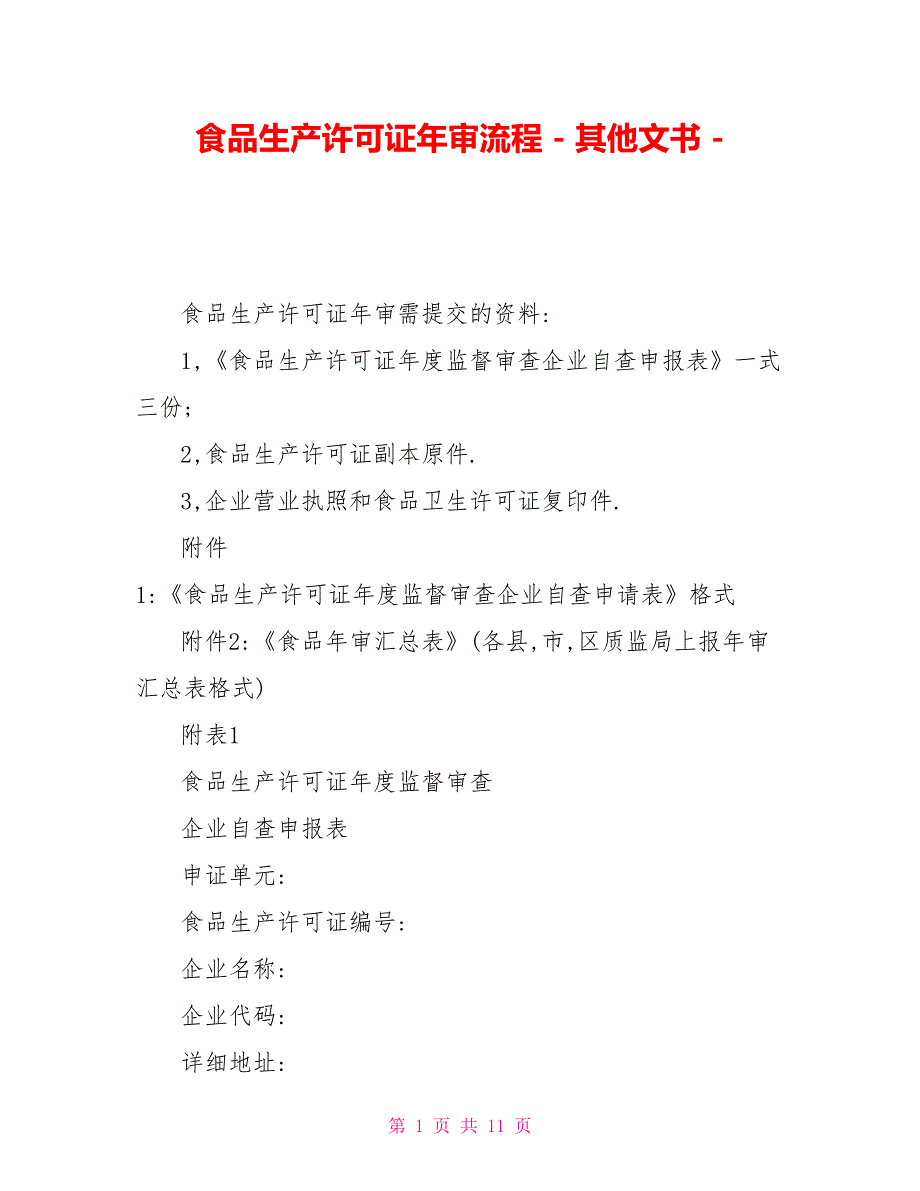 食品生产许可证年审流程 - 其他文书 -

食品生产许可证年审需提交的资料:

1,《食品生产许可证年度监督审查企业自查申报表》一式三份;

2,食品生产许可证副本原件.

3,企业营业执照和食品卫生许可证复印件.

附件

1:《食品生产许可证年度监督审查企业自查申请表》格式

附件2:《食品年审汇总表》(各县,市,区质监局上报年审汇总表格式)

附表1

食品生产许可证年度监督审查

企业自查申报表

申证单元:

食品生产许可证编号:

企业名称:

企业代码:

详细地址:

第 1 页 共 11 页